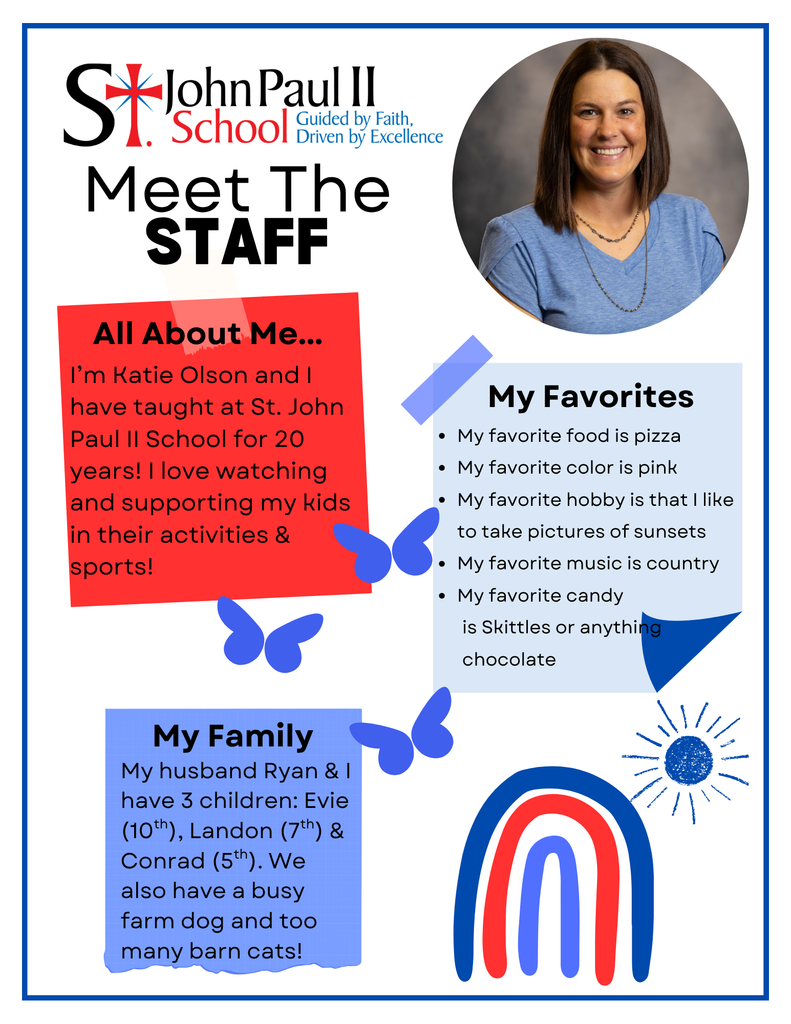 St. John Paul II School Guided by Faith, Driven by Excellence

Meet The STAFF

All About Me...

I'm Katie Olson and I have taught at St. John Paul II School for 20 years! I love watching and supporting my kids in their activities & sports!

My Favorites

• My favorite food is pizza
• My favorite color is pink
• My favorite hobby is that I like to take pictures of sunsets
• My favorite music is country
• My favorite candy is Skittles or anything chocolate

My Family

My husband Ryan & I have 3 children: Evie (10th), Landon (7th) & Conrad (5th). We also have a busy farm dog and too many barn cats!